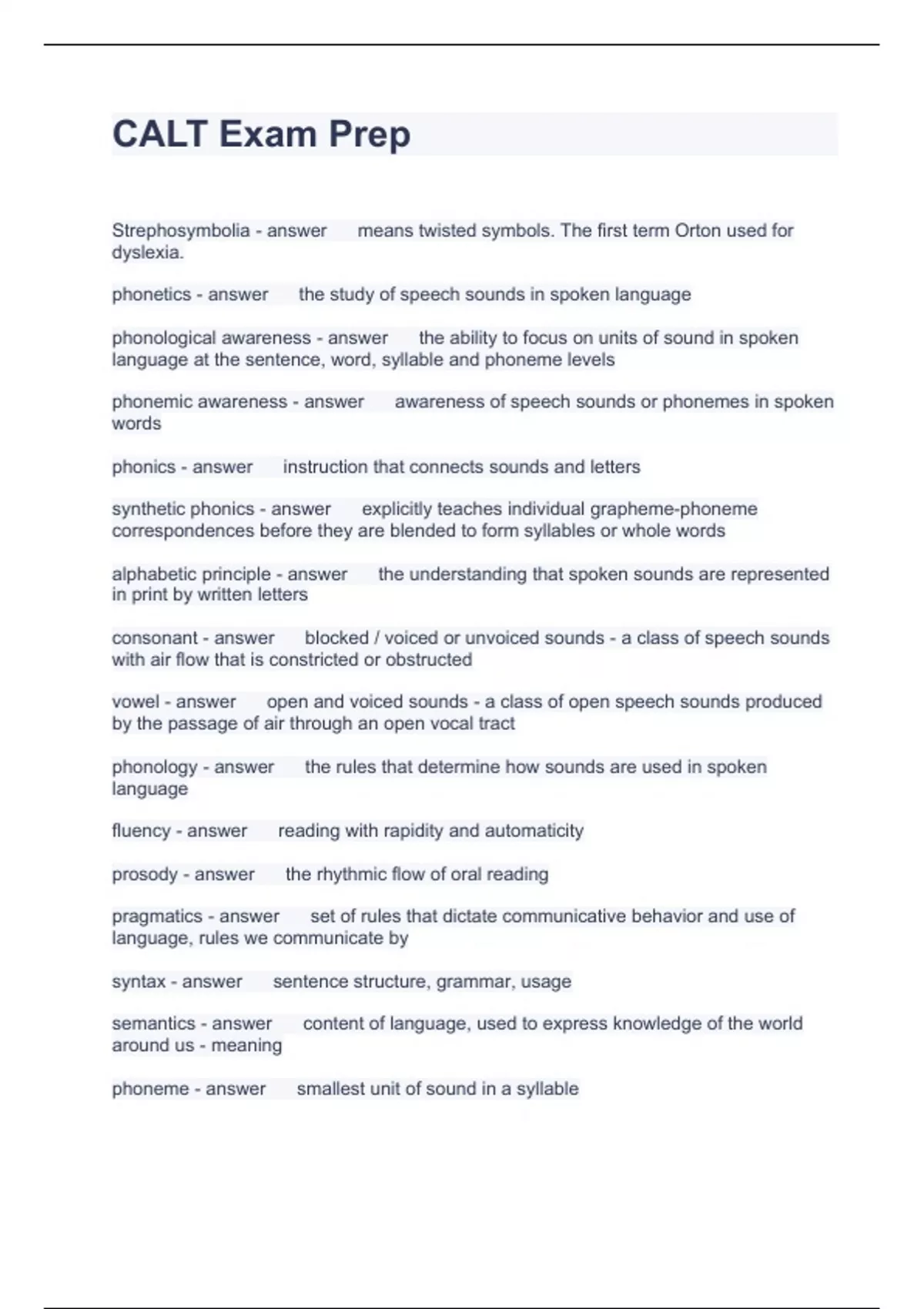 CALT Exam Prep

Strephosymbolia - answer means twisted symbols. The first term Orton used for dyslexia.

phonetics - answer the study of speech sounds in spoken language

phonological awareness - answer the ability to focus on units of sound in spoken language at the sentence, word, syllable and phoneme levels

phonemic awareness - answer awareness of speech sounds or phonemes in spoken words

phonics - answer instruction that connects sounds and letters

synthetic phonics - answer explicitly teaches individual grapheme-phoneme correspondences before they are blended to form syllables or whole words

alphabetic principle - answer the understanding that spoken sounds are represented in print by written letters

consonant - answer blocked / voiced or unvoiced sounds - a class of speech sounds with air flow that is constricted or obstructed

vowel - answer open and voiced sounds - a class of open speech sounds produced by the passage of air through an open vocal tract

phonology - answer the rules that determine how sounds are used in spoken language

fluency - answer reading with rapidity and automaticity

prosody - answer the rhythmic flow of oral reading

pragmatics - answer set of rules that dictate communicative behavior and use of language, rules we communicate by

syntax - answer sentence structure, grammar, usage

semantics - answer content of language, used to express knowledge of the world around us - meaning

phoneme - answer smallest unit of sound in a syllable